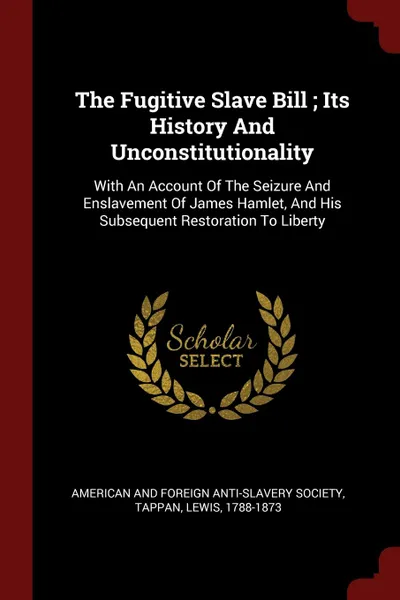 The Fugitive Slave Bill ; Its History And Unconstitutionality

With An Account Of The Seizure And Enslavement Of James Hamlet, And His Subsequent Restoration To Liberty

Scholar SELECT

AMERICAN AND FOREIGN ANTI-SLAVERY SOCIETY, TAPPAN, LEWIS, 1788-1873